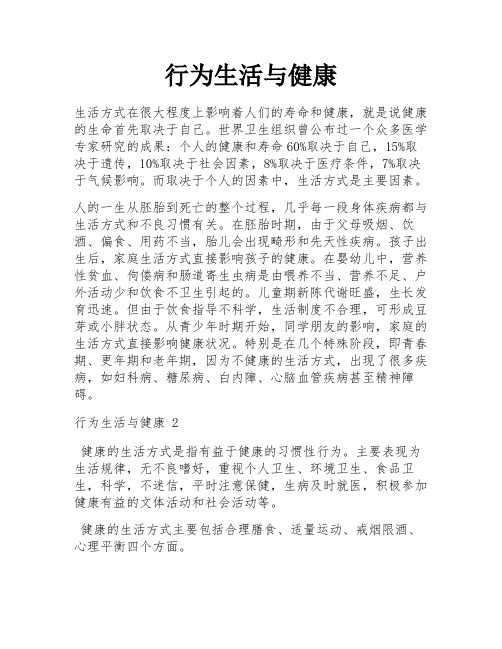 行为生活与健康

生活方式在很大程度上影响着人们的寿命和健康，就是说健康的生命首先取决于自己。世界卫生组织曾公布过一个众多医学专家研究的成果：个人的健康和寿命60%取决于自己，15%取决于遗传，10%取决于社会因素，8%取决于医疗条件，7%取决于气候影响。而取决于个人的因素中，生活方式是主要因素。

人的一生从胚胎到死亡的整个过程，几乎每一段身体疾病都与生活方式和不良习惯有关。在胚胎时期，由于父母吸烟、饮酒、偏食、用药不当，胎儿会出现畸形和先天性疾病。孩子出生后，家庭生活方式直接影响孩子的健康。在婴幼儿中，营养性贫血、佝偻病和肠道寄生虫病是由喂养不当、营养不足、户外活动少和饮食不卫生引起的。儿童期新陈代谢旺盛，生长发育迅速。但由于饮食指导不科学，生活制度不合理，可形成豆芽或小胖状态。从青少年时期开始，同学朋友的影响，家庭的生活方式直接影响健康状况。特别是在几个特殊阶段，即青春期、更年期和老年期，因为不健康的生活方式，出现了很多疾病，如妇科病、糖尿病、白内障、心脑血管疾病甚至精神障碍。

行为生活与健康 2

健康的生活方式是指有益于健康的习惯性行为。主要表现为生活规律，无不良嗜好，重视个人卫生、环境卫生、食品卫生，科学，不迷信，平时注意保健，生病及时就医，积极参加健康有益的文体活动和社会活动等。

健康的生活方式主要包括合理膳食、适量运动、戒烟限酒、心理平衡四个方面。